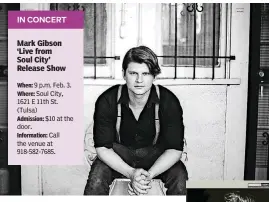 IN CONCERT

Mark Gibson 'Live from Soul City' Release Show

When: 9 p.m. Feb. 3.
Where: Soul City, 1621 E 11th St. (Tulsa)
Admission: $10 at the door.
Information: Call the venue at 918-582-7685.